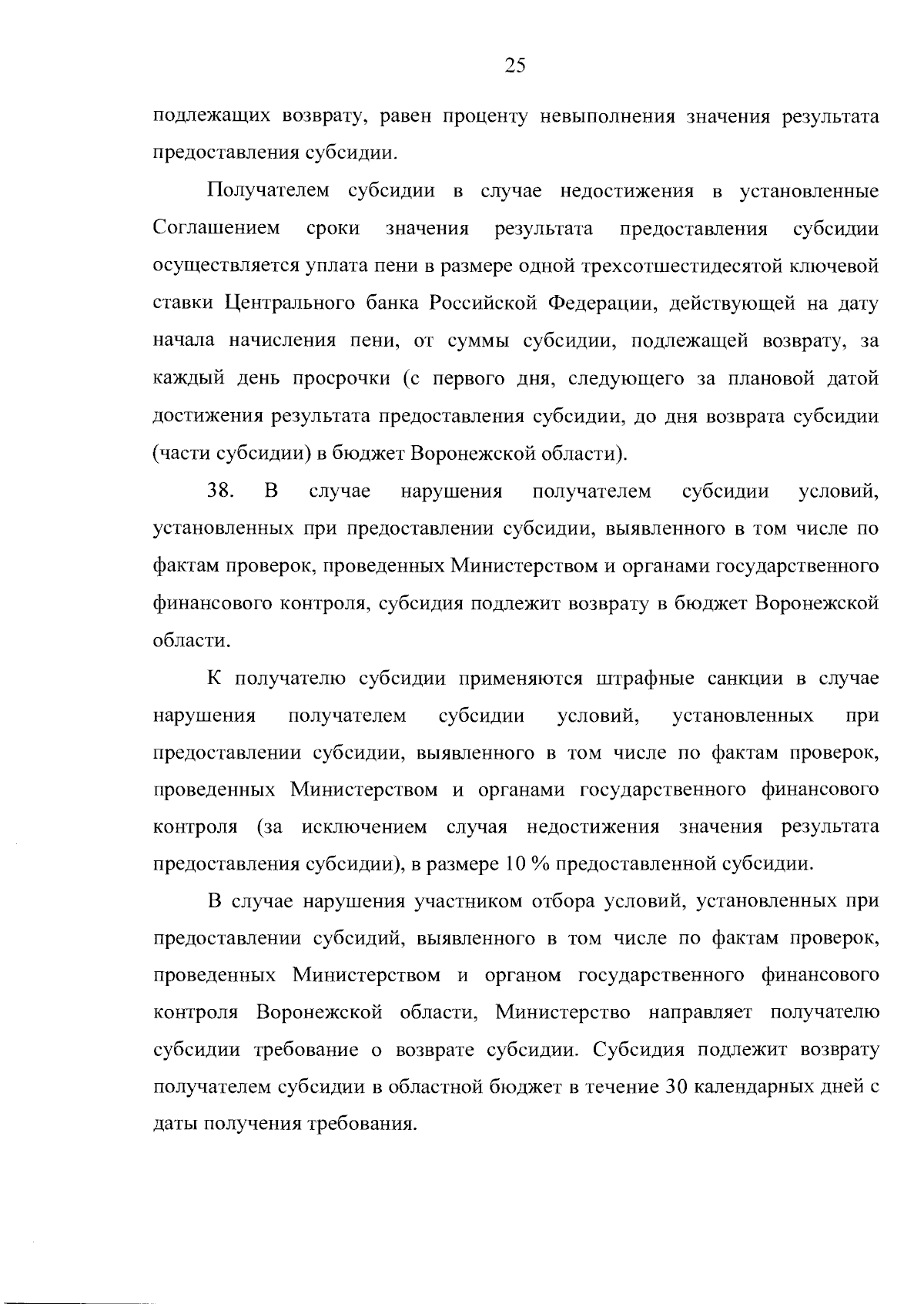 25

подлежащих возврату, равен проценту невыполнения значения результата предоставления субсидии.

Получателем субсидии в случае недостижения в установленные Соглашением сроки значения результата предоставления субсидии осуществляется уплата пени в размере одной трехсотшестидесятой ключевой ставки Центрального банка Российской Федерации, действующей на дату начала начисления пени, от суммы субсидии, подлежащей возврату, за каждый день просрочки (с первого дня, следующего за плановой датой достижения результата предоставления субсидии, до дня возврата субсидии (части субсидии) в бюджет Воронежской области).

38. В случае нарушения получателем субсидии условий, установленных при предоставлении субсидии, выявленного в том числе по фактам проверок, проведенных Министерством и органами государственного финансового контроля, субсидия подлежит возврату в бюджет Воронежской области.

К получателю субсидии применяются штрафные санкции в случае нарушения получателем субсидии условий, установленных при предоставлении субсидии, выявленного в том числе по фактам проверок, проведенных Министерством и органами государственного финансового контроля (за исключением случая недостижения значения результата предоставления субсидии), в размере 10 % предоставленной субсидии.

В случае нарушения участником отбора условий, установленных при предоставлении субсидий, выявленного в том числе по фактам проверок, проведенных Министерством и органом государственного финансового контроля Воронежской области, Министерство направляет получателю субсидии требование о возврате субсидии. Субсидия подлежит возврату получателем субсидии в областной бюджет в течение 30 календарных дней с даты получения требования.